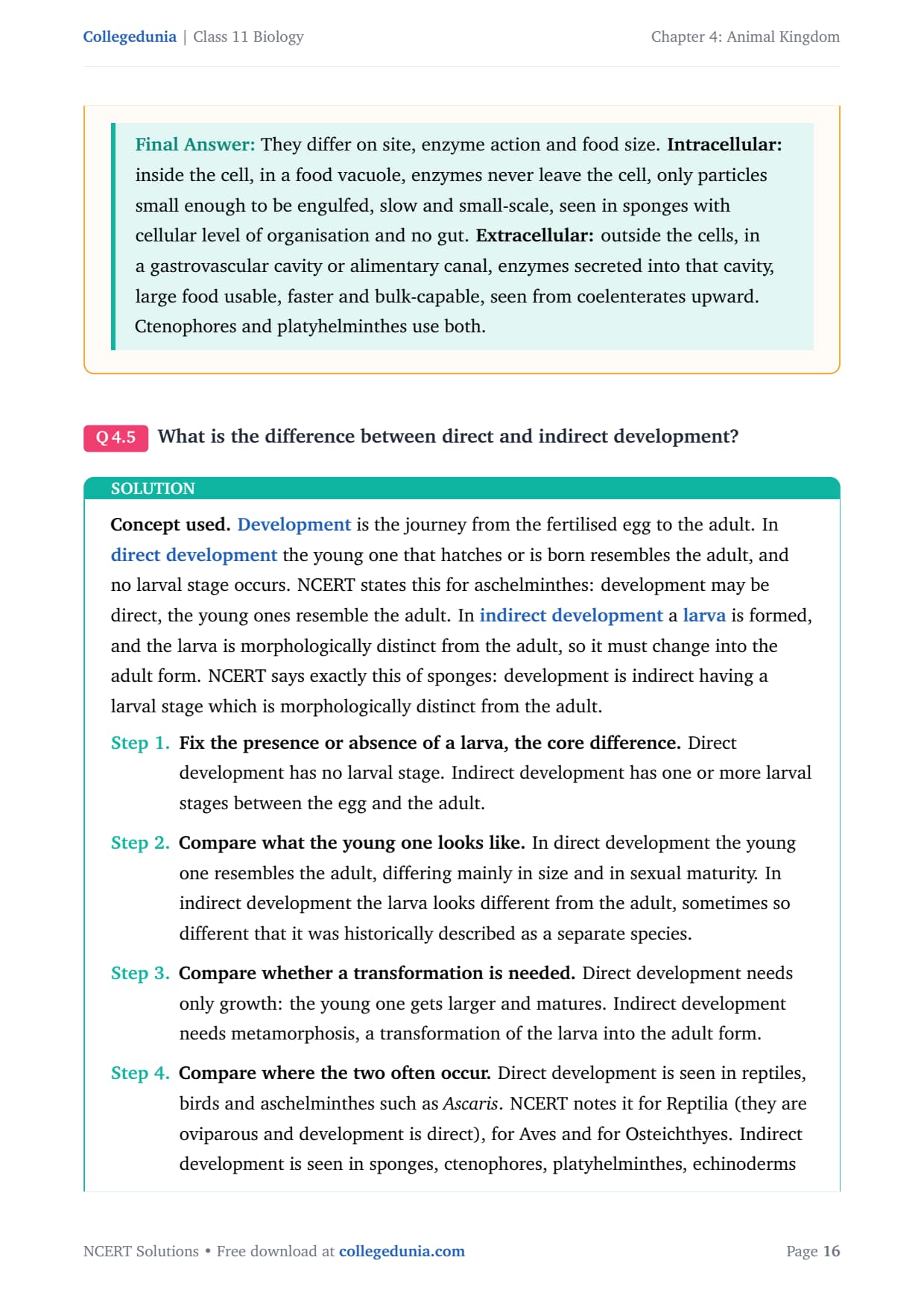 Collegedunia | Class 11 Biology

Chapter 4: Animal Kingdom

Final Answer: They differ on site, enzyme action and food size. Intracellular: inside the cell, in a food vacuole, enzymes never leave the cell, only particles small enough to be engulfed, slow and small-scale, seen in sponges with cellular level of organisation and no gut. Extracellular: outside the cells, in a gastrovascular cavity or alimentary canal, enzymes secreted into that cavity, large food usable, faster and bulk-capable, seen from coelenterates upward. Ctenophores and platyhelminthes use both.

Q 4.5 What is the difference between direct and indirect development?

SOLUTION

Concept used. Development is the journey from the fertilised egg to the adult. In direct development the young one that hatches or is born resembles the adult, and no larval stage occurs. NCERT states this for aschelminthes: development may be direct, the young ones resemble the adult. In indirect development a larva is formed, and the larva is morphologically distinct from the adult, so it must change into the adult form. NCERT says exactly this of sponges: development is indirect having a larval stage which is morphologically distinct from the adult.

Step 1. Fix the presence or absence of a larva, the core difference. Direct development has no larval stage. Indirect development has one or more larval stages between the egg and the adult.

Step 2. Compare what the young one looks like. In direct development the young one resembles the adult, differing mainly in size and in sexual maturity. In indirect development the larva looks different from the adult, sometimes so different that it was historically described as a separate species.

Step 3. Compare whether a transformation is needed. Direct development needs only growth: the young one gets larger and matures. Indirect development needs metamorphosis, a transformation of the larva into the adult form.

Step 4. Compare where the two often occur. Direct development is seen in reptiles, birds and aschelminthes such as Ascaris. NCERT notes it for Reptilia (they are oviparous and development is direct), for Aves and for Osteichthyes. Indirect development is seen in sponges, ctenophores, platyhelminthes, echinoderms

NCERT Solutions • Free download at collegedunia.com

Page 16